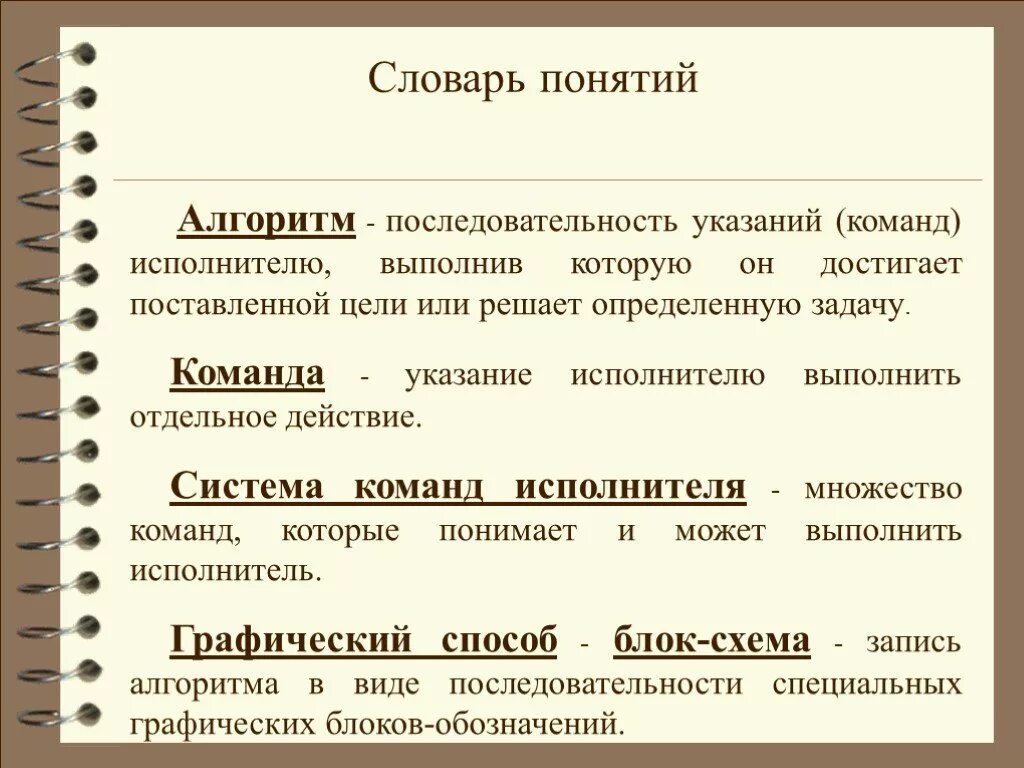 Словарь понятий

Алгоритм - последовательность указаний (команд) исполнителю, выполнив которую он достигает поставленной цели или решает определенную задачу.

Команда - указание исполнителю выполнить отдельное действие.

Система команд исполнителя - множество команд, которые понимает и может выполнить исполнитель.

Графический способ - блок-схема - запись алгоритма в виде последовательности специальных графических блоков-обозначений.